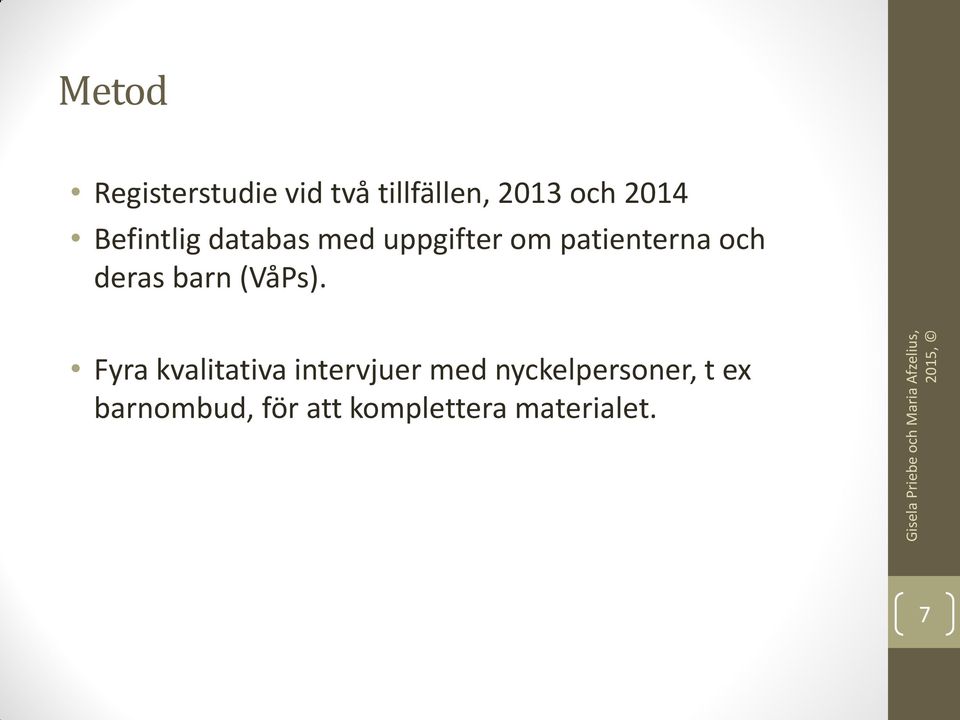 Metod

• Registerstudie vid två tillfällen, 2013 och 2014
• Befintlig databas med uppgifter om patienterna och deras barn (VåPs).

• Fyra kvalitativa intervjuer med nyckelpersoner, t ex barnombud, för att komplettera materialet.

Gisela Priebe och Maria Afzelius, 2015, ©

7